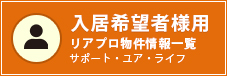 入居希望者様用
リアプロ物件情報一覧
サポート・ユア・ライフ